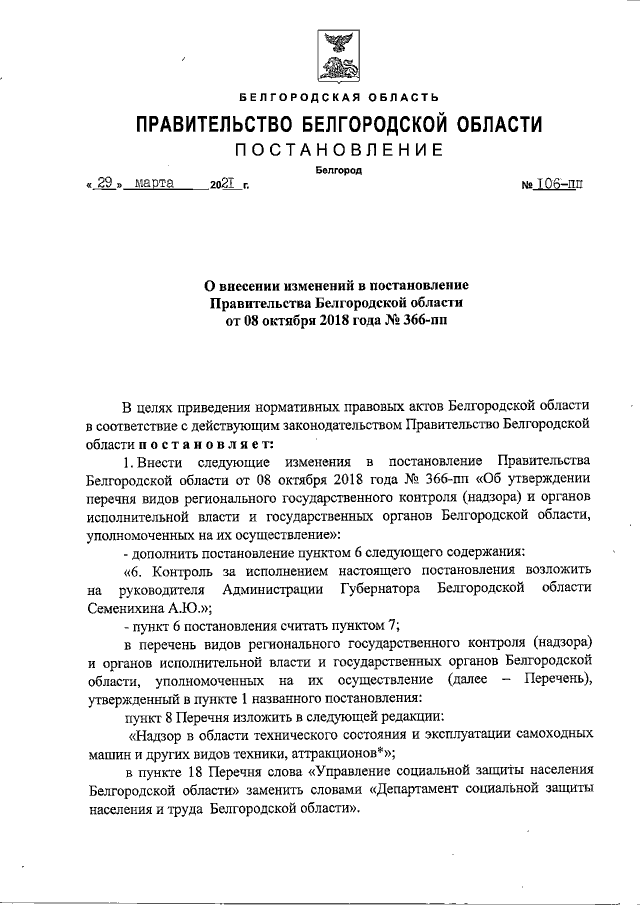 БЕЛГОРОДСКАЯ ОБЛАСТЬ

ПРАВИТЕЛЬСТВО БЕЛГОРОДСКОЙ ОБЛАСТИ

ПОСТАНОВЛЕНИЕ

Белгород

« 29 » марта 2021 г. № 106-пп

О внесении изменений в постановление Правительства Белгородской области от 08 октября 2018 года № 366-пп

В целях приведения нормативных правовых актов Белгородской области в соответствие с действующим законодательством Правительство Белгородской области постановляет:

1. Внести следующие изменения в постановление Правительства Белгородской области от 08 октября 2018 года № 366-пп «Об утверждении перечня видов регионального государственного контроля (надзора) и органов исполнительной власти и государственных органов Белгородской области, уполномоченных на их осуществление»:

- дополнить постановление пунктом 6 следующего содержания:

«6. Контроль за исполнением настоящего постановления возложить на руководителя Администрации Губернатора Белгородской области Семенихина А.Ю.»;

- пункт 6 постановления считать пунктом 7;

в перечень видов регионального государственного контроля (надзора) и органов исполнительной власти и государственных органов Белгородской области, уполномоченных на их осуществление (далее – Перечень), утвержденный в пункте 1 названного постановления:

пункт 8 Перечня изложить в следующей редакции:

«Надзор в области технического состояния и эксплуатации самоходных машин и других видов техники, аттракционов*»;

в пункте 18 Перечня слова «Управление социальной защиты населения Белгородской области» заменить словами «Департамент социальной защиты населения и труда Белгородской области».